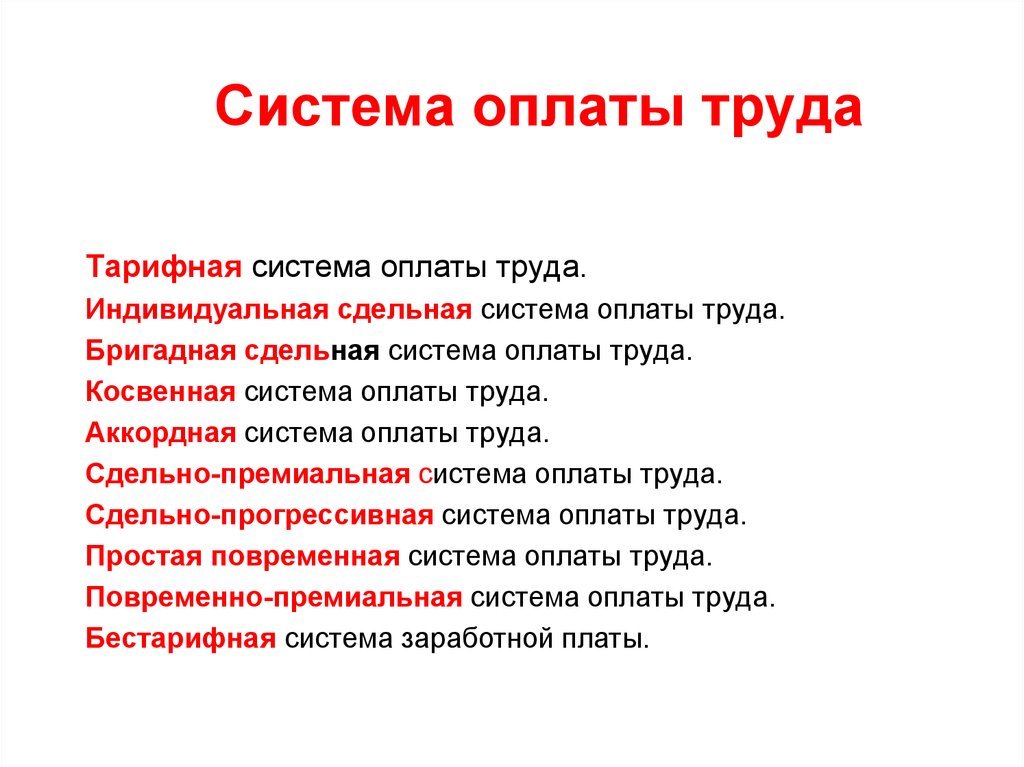 Система оплаты труда

Тарифная система оплаты труда.
Индивидуальная сдельная система оплаты труда.
Бригадная сдельная система оплаты труда.
Косвенная система оплаты труда.
Аккордная система оплаты труда.
Сдельно-премиальная система оплаты труда.
Сдельно-прогрессивная система оплаты труда.
Простая повременная система оплаты труда.
Повременно-премиальная система оплаты труда.
Бестарифная система заработной платы.